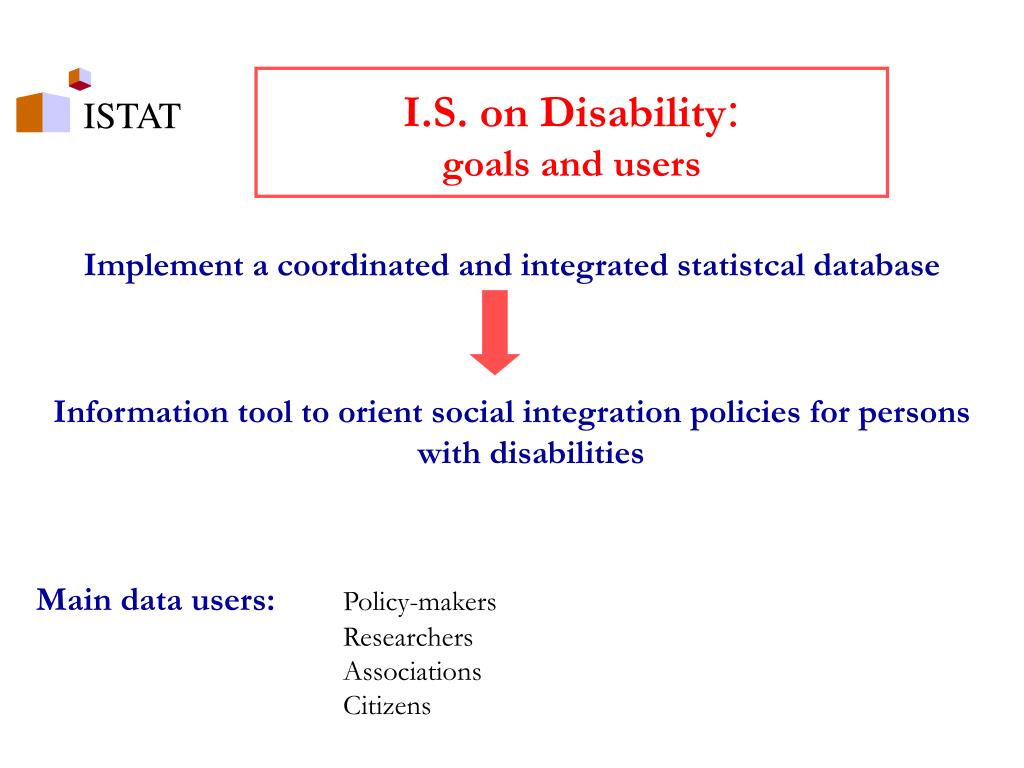 ISTAT

I.S. on Disability:
goals and users

Implement a coordinated and integrated statistcal database

Information tool to orient social integration policies for persons with disabilities

Main data users:

Policy-makers
Researchers
Associations
Citizens